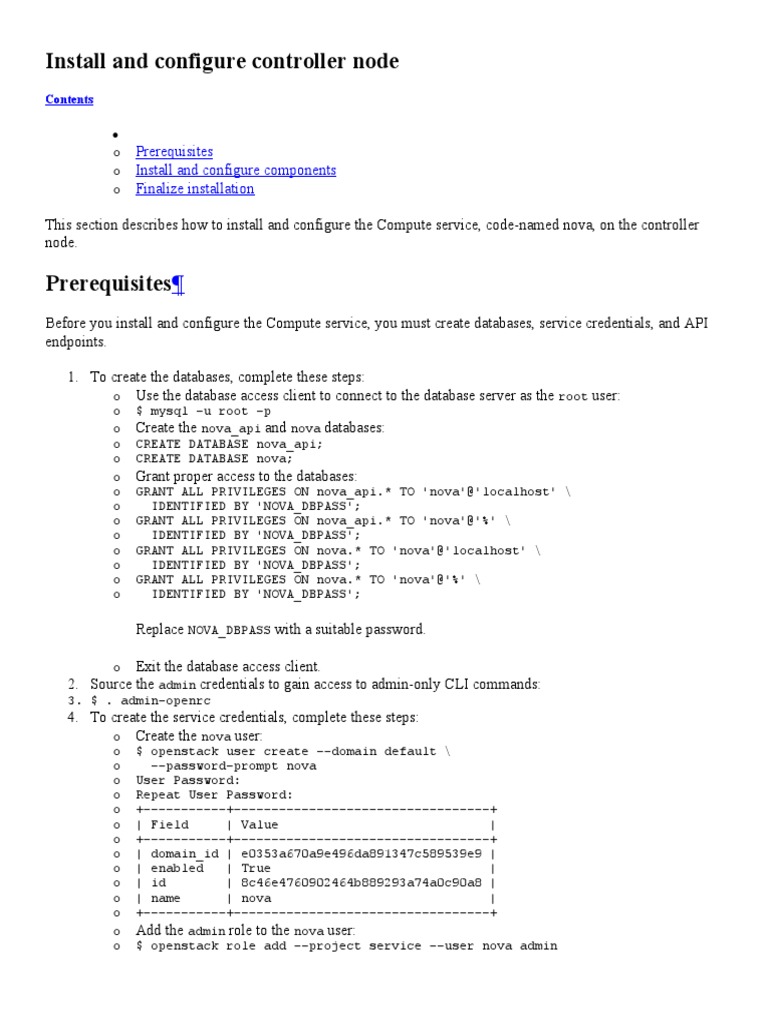 Install and configure controller node

Contents

•
o Prerequisites
o Install and configure components
o Finalize installation

This section describes how to install and configure the Compute service, code-named nova, on the controller node.

Prerequisites¶

Before you install and configure the Compute service, you must create databases, service credentials, and API endpoints.

1. To create the databases, complete these steps:
o Use the database access client to connect to the database server as the root user:
o $ mysql -u root -p
o Create the nova_api and nova databases:
o CREATE DATABASE nova_api;
o CREATE DATABASE nova;
o Grant proper access to the databases:
o GRANT ALL PRIVILEGES ON nova_api.* TO 'nova'@'localhost' \
o   IDENTIFIED BY 'NOVA_DBPASS';
o GRANT ALL PRIVILEGES ON nova_api.* TO 'nova'@'%' \
o   IDENTIFIED BY 'NOVA_DBPASS';
o GRANT ALL PRIVILEGES ON nova.* TO 'nova'@'localhost' \
o   IDENTIFIED BY 'NOVA_DBPASS';
o GRANT ALL PRIVILEGES ON nova.* TO 'nova'@'%' \
o   IDENTIFIED BY 'NOVA_DBPASS';

Replace NOVA_DBPASS with a suitable password.

o Exit the database access client.
2. Source the admin credentials to gain access to admin-only CLI commands:
3. $ . admin-openrc
4. To create the service credentials, complete these steps:
o Create the nova user:
o $ openstack user create --domain default \
o   --password-prompt nova
o User Password:
o Repeat User Password:
o +-----------+----------------------------------+
o | Field     | Value                            |
o +-----------+----------------------------------+
o | domain_id | e0353a670a9e496da891347c589539e9 |
o | enabled   | True                             |
o | id        | 8c46e4760902464b889293a74a0c90a8 |
o | name      | nova                             |
o +-----------+----------------------------------+
o Add the admin role to the nova user:
o $ openstack role add --project service --user nova admin